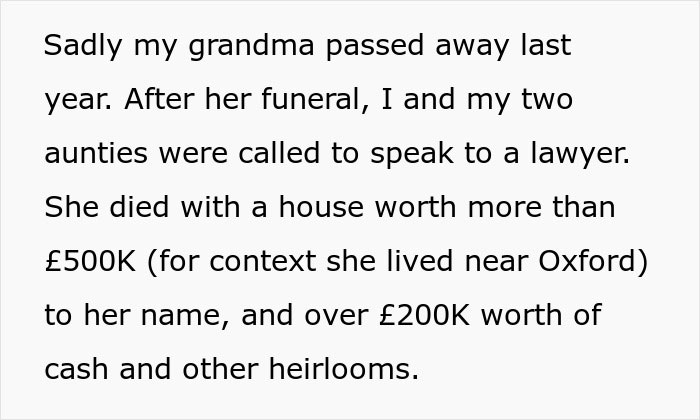 Sadly my grandma passed away last year. After her funeral, I and my two aunties were called to speak to a lawyer. She died with a house worth more than £500K (for context she lived near Oxford) to her name, and over £200K worth of cash and other heirlooms.